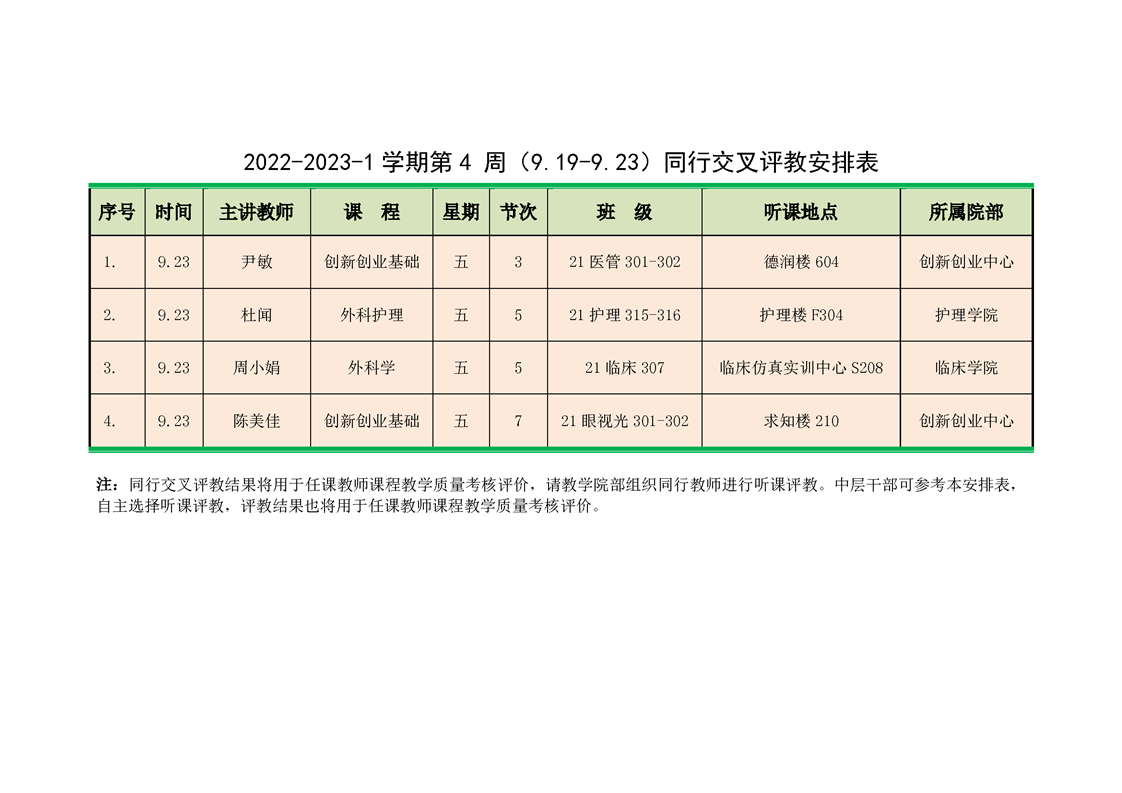 2022-2023-1 学期第 4 周（9.19-9.23）同行交叉评教安排表

| 序号 | 时间 | 主讲教师 | 课　程 | 星期 | 节次 | 班　级 | 听课地点 | 所属院部 |
|---|---|---|---|---|---|---|---|---|
| 1. | 9.23 | 尹敏 | 创新创业基础 | 五 | 3 | 21 医管 301-302 | 德润楼 604 | 创新创业中心 |
| 2. | 9.23 | 杜闻 | 外科护理 | 五 | 5 | 21 护理 315-316 | 护理楼 F304 | 护理学院 |
| 3. | 9.23 | 周小娟 | 外科学 | 五 | 5 | 21 临床 307 | 临床仿真实训中心 S208 | 临床学院 |
| 4. | 9.23 | 陈美佳 | 创新创业基础 | 五 | 7 | 21 眼视光 301-302 | 求知楼 210 | 创新创业中心 |

注：同行交叉评教结果将用于任课教师课程教学质量考核评价，请教学院部组织同行教师进行听课评教。中层干部可参考本安排表，自主选择听课评教，评教结果也将用于任课教师课程教学质量考核评价。